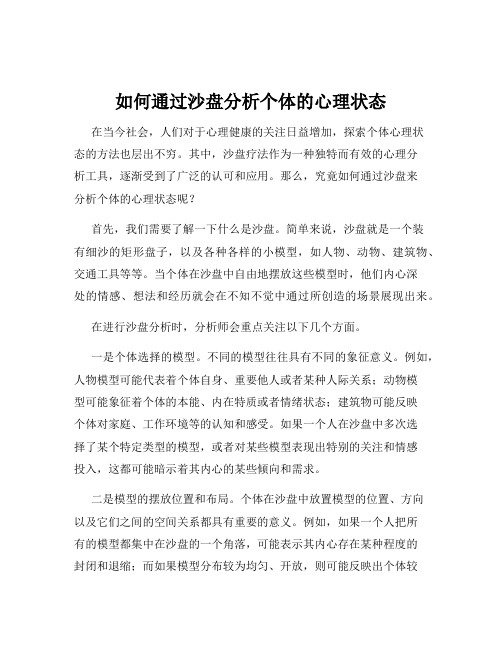 如何通过沙盘分析个体的心理状态

在当今社会，人们对于心理健康的关注日益增加，探索个体心理状态的方法也层出不穷。其中，沙盘疗法作为一种独特而有效的心理分析工具，逐渐受到了广泛的认可和应用。那么，究竟如何通过沙盘来分析个体的心理状态呢？

首先，我们需要了解一下什么是沙盘。简单来说，沙盘就是一个装有细沙的矩形盘子，以及各种各样的小模型，如人物、动物、建筑物、交通工具等等。当个体在沙盘中自由地摆放这些模型时，他们内心深处的情感、想法和经历就会在不知不觉中通过所创造的场景展现出来。

在进行沙盘分析时，分析师会重点关注以下几个方面。

一是个体选择的模型。不同的模型往往具有不同的象征意义。例如，人物模型可能代表着个体自身、重要他人或者某种人际关系；动物模型可能象征着个体的本能、内在特质或者情绪状态；建筑物可能反映个体对家庭、工作环境等的认知和感受。如果一个人在沙盘中多次选择了某个特定类型的模型，或者对某些模型表现出特别的关注和情感投入，这都可能暗示着其内心的某些倾向和需求。

二是模型的摆放位置和布局。个体在沙盘中放置模型的位置、方向以及它们之间的空间关系都具有重要的意义。例如，如果一个人把所有的模型都集中在沙盘的一个角落，可能表示其内心存在某种程度的封闭和退缩；而如果模型分布较为均匀、开放，则可能反映出个体较